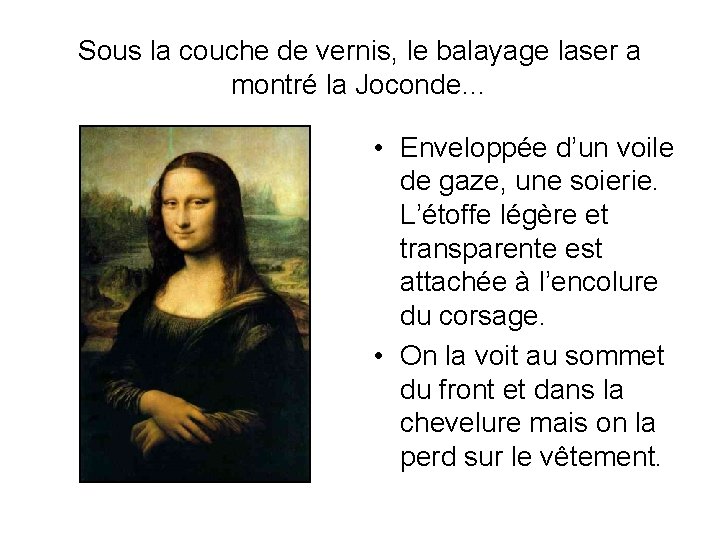 Sous la couche de vernis, le balayage laser a montré la Joconde...

• Enveloppée d'un voile de gaze, une soierie. L'étoffe légère et transparente est attachée à l'encolure du corsage.
• On la voit au sommet du front et dans la chevelure mais on la perd sur le vêtement.